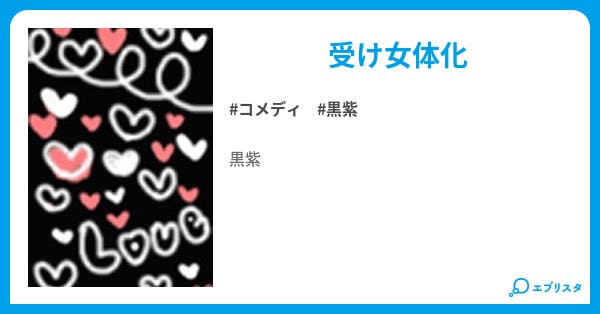 LOVE

受け女体化

#コメディ #黒紫

黒紫

エブリスタ